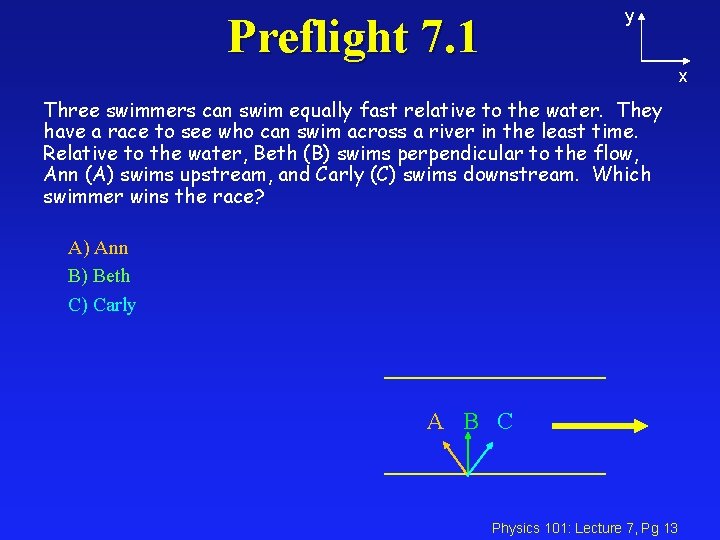 Preflight 7.1

y

x

Three swimmers can swim equally fast relative to the water. They have a race to see who can swim across a river in the least time. Relative to the water, Beth (B) swims perpendicular to the flow, Ann (A) swims upstream, and Carly (C) swims downstream. Which swimmer wins the race?

A) Ann
B) Beth
C) Carly

A B C

Physics 101: Lecture 7, Pg 13